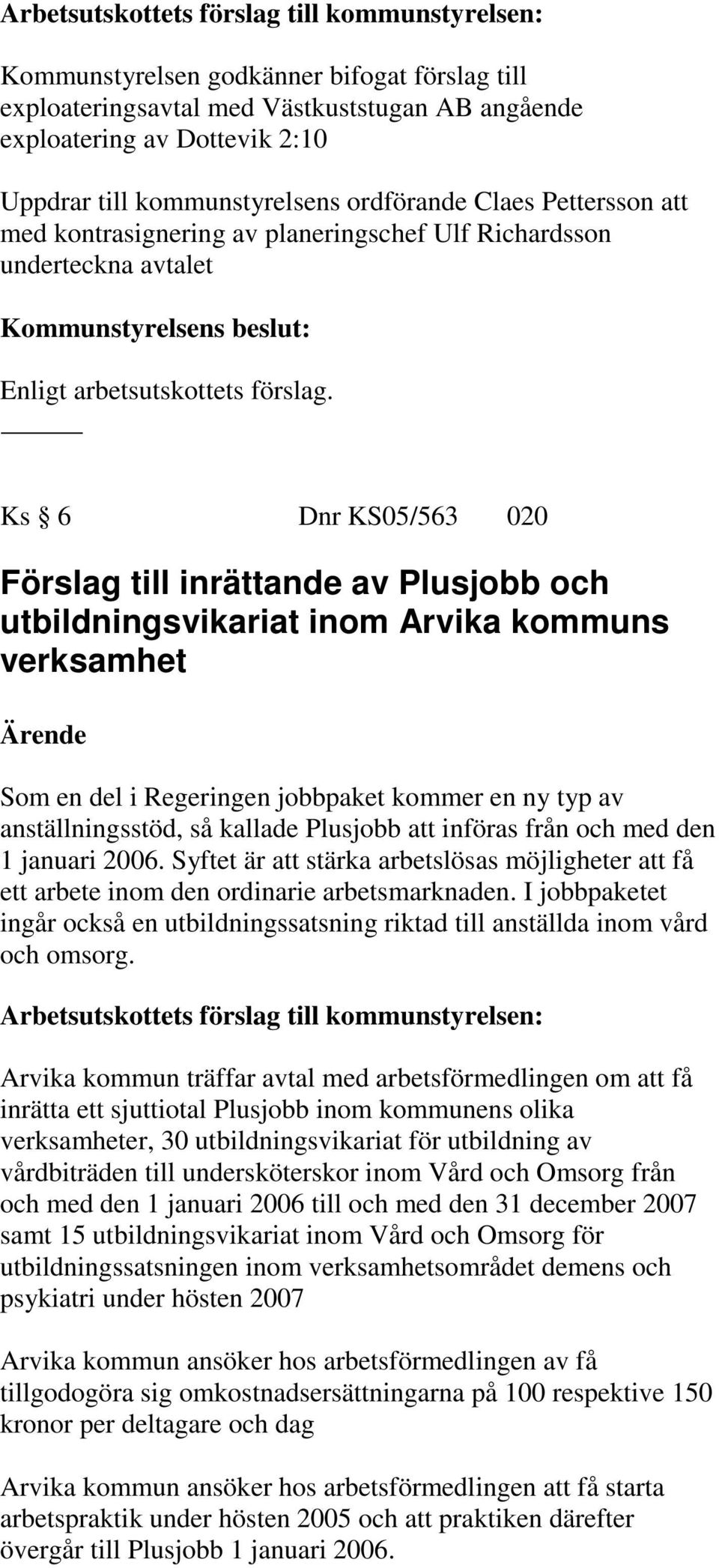 Arbetsutskottets förslag till kommunstyrelsen:

Kommunstyrelsen godkänner bifogat förslag till exploateringsavtal med Västkuststugan AB angående exploatering av Dottevik 2:10

Uppdrar till kommunstyrelsens ordförande Claes Pettersson att med kontrasignering av planeringschef Ulf Richardsson underteckna avtalet

Kommunstyrelsens beslut:

Enligt arbetsutskottets förslag.

Ks § 6 Dnr KS05/563 020

Förslag till inrättande av Plusjobb och utbildningsvikariat inom Arvika kommuns verksamhet

Ärende

Som en del i Regeringen jobbpaket kommer en ny typ av anställningsstöd, så kallade Plusjobb att införas från och med den 1 januari 2006. Syftet är att stärka arbetslösas möjligheter att få ett arbete inom den ordinarie arbetsmarknaden. I jobbpaketet ingår också en utbildningssatsning riktad till anställda inom vård och omsorg.

Arbetsutskottets förslag till kommunstyrelsen:

Arvika kommun träffar avtal med arbetsförmedlingen om att få inrätta ett sjuttiotal Plusjobb inom kommunens olika verksamheter, 30 utbildningsvikariat för utbildning av vårdbiträden till undersköterskor inom Vård och Omsorg från och med den 1 januari 2006 till och med den 31 december 2007 samt 15 utbildningsvikariat inom Vård och Omsorg för utbildningssatsningen inom verksamhetsområdet demens och psykiatri under hösten 2007

Arvika kommun ansöker hos arbetsförmedlingen av få tillgodogöra sig omkostnadsersättningarna på 100 respektive 150 kronor per deltagare och dag

Arvika kommun ansöker hos arbetsförmedlingen att få starta arbetspraktik under hösten 2005 och att praktiken därefter övergår till Plusjobb 1 januari 2006.